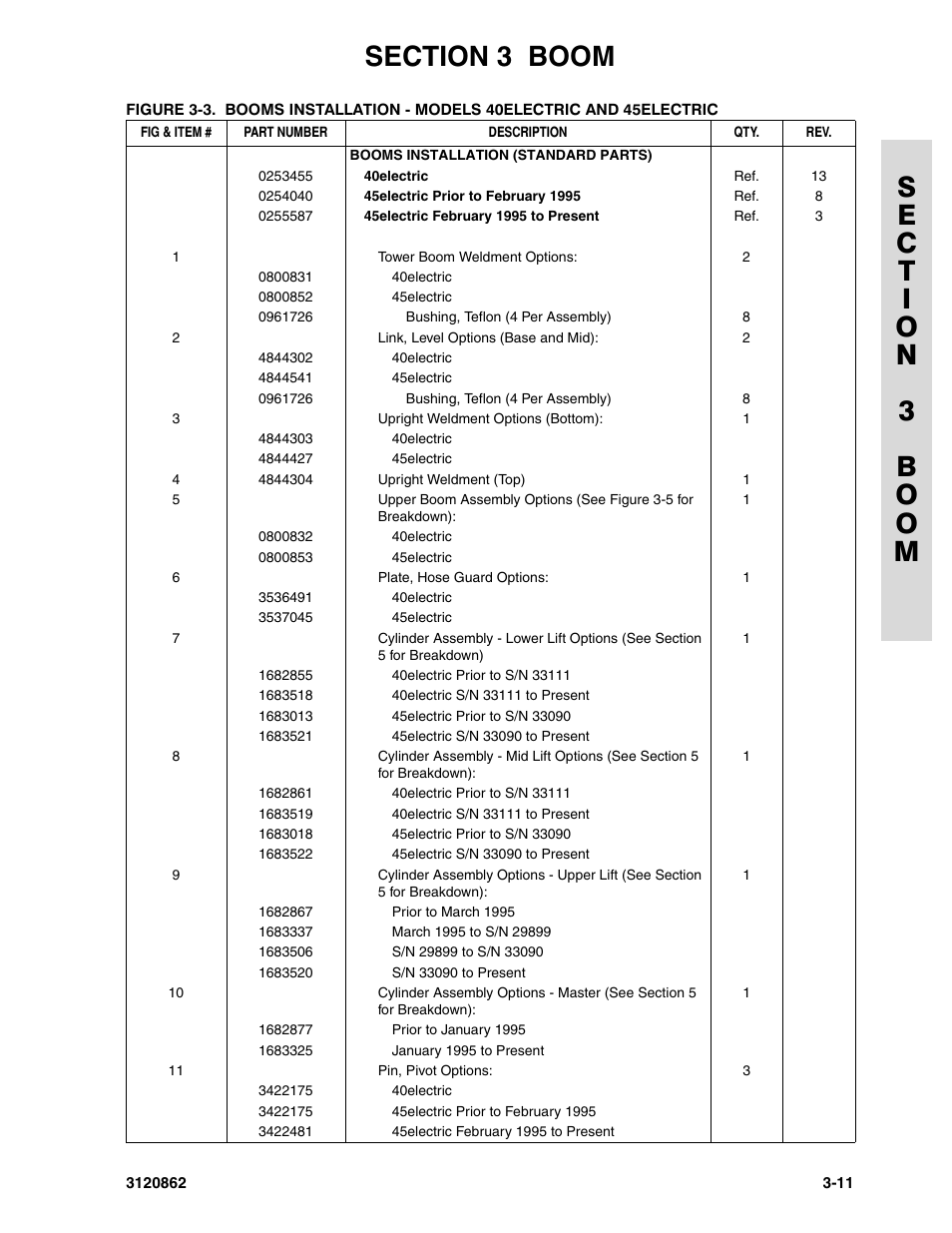 SECTION 3 BOOM

FIGURE 3-3. BOOMS INSTALLATION - MODELS 40ELECTRIC AND 45ELECTRIC

| FIG & ITEM # | PART NUMBER | DESCRIPTION | QTY. | REV. |
|---|---|---|---|---|
| | | BOOMS INSTALLATION (STANDARD PARTS) | | |
| | 0253455 | 40electric | Ref. | 13 |
| | 0254040 | 45electric Prior to February 1995 | Ref. | 8 |
| | 0255587 | 45electric February 1995 to Present | Ref. | 3 |
| 1 | | Tower Boom Weldment Options: | 2 | |
| | 0800831 | 40electric | | |
| | 0800852 | 45electric | | |
| | 0961726 | Bushing, Teflon (4 Per Assembly) | 8 | |
| 2 | | Link, Level Options (Base and Mid): | 2 | |
| | 4844302 | 40electric | | |
| | 4844541 | 45electric | | |
| | 0961726 | Bushing, Teflon (4 Per Assembly) | 8 | |
| 3 | | Upright Weldment Options (Bottom): | 1 | |
| | 4844303 | 40electric | | |
| | 4844427 | 45electric | | |
| 4 | 4844304 | Upright Weldment (Top) | 1 | |
| 5 | | Upper Boom Assembly Options (See Figure 3-5 for Breakdown): | 1 | |
| | 0800832 | 40electric | | |
| | 0800853 | 45electric | | |
| 6 | | Plate, Hose Guard Options: | 1 | |
| | 3536491 | 40electric | | |
| | 3537045 | 45electric | | |
| 7 | | Cylinder Assembly - Lower Lift Options (See Section 5 for Breakdown) | 1 | |
| | 1682855 | 40electric Prior to S/N 33111 | | |
| | 1683518 | 40electric S/N 33111 to Present | | |
| | 1683013 | 45electric Prior to S/N 33090 | | |
| | 1683521 | 45electric S/N 33090 to Present | | |
| 8 | | Cylinder Assembly - Mid Lift Options (See Section 5 for Breakdown): | 1 | |
| | 1682861 | 40electric Prior to S/N 33111 | | |
| | 1683519 | 40electric S/N 33111 to Present | | |
| | 1683018 | 45electric Prior to S/N 33090 | | |
| | 1683522 | 45electric S/N 33090 to Present | | |
| 9 | | Cylinder Assembly Options - Upper Lift (See Section 5 for Breakdown): | 1 | |
| | 1682867 | Prior to March 1995 | | |
| | 1683337 | March 1995 to S/N 29899 | | |
| | 1683506 | S/N 29899 to S/N 33090 | | |
| | 1683520 | S/N 33090 to Present | | |
| 10 | | Cylinder Assembly Options - Master (See Section 5 for Breakdown): | 1 | |
| | 1682877 | Prior to January 1995 | | |
| | 1683325 | January 1995 to Present | | |
| 11 | | Pin, Pivot Options: | 3 | |
| | 3422175 | 40electric | | |
| | 3422175 | 45electric Prior to February 1995 | | |
| | 3422481 | 45electric February 1995 to Present | | |

SECTION 3 BOOM

3120862 3-11